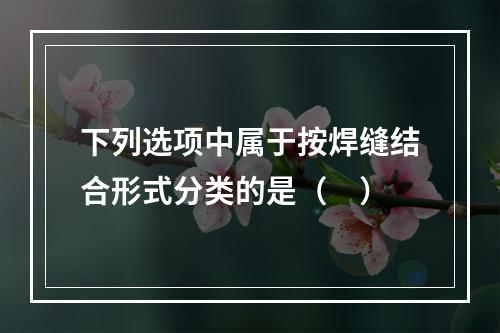 下列选项中属于按焊缝结合形式分类的是（　）